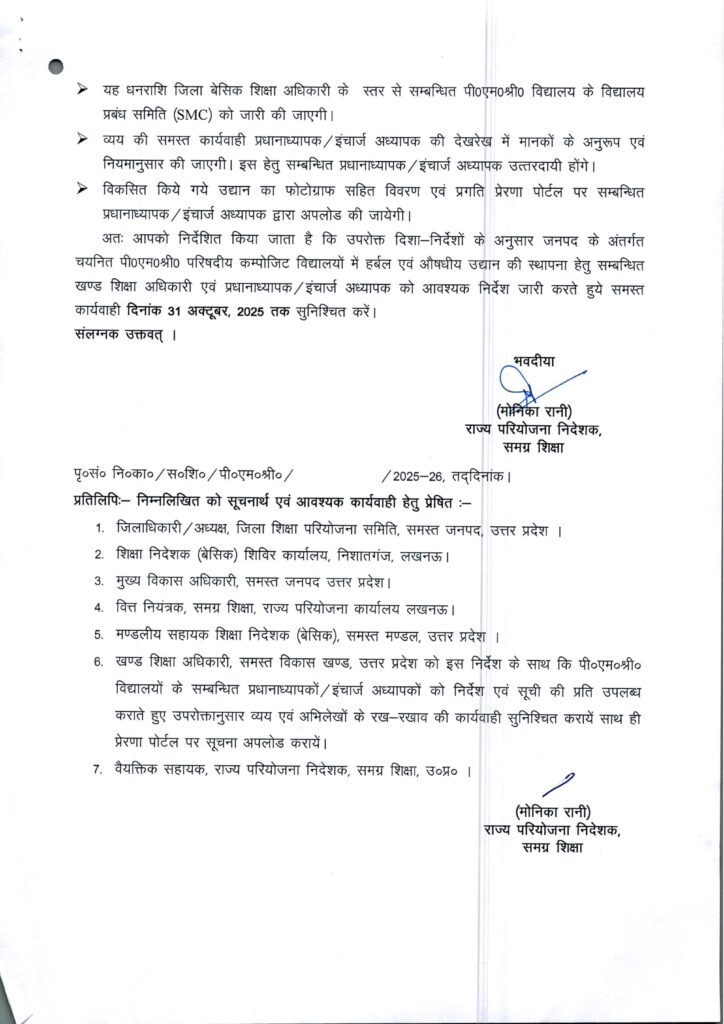 ➢ यह धनराशि जिला बेसिक शिक्षा अधिकारी के स्तर से सम्बन्धित पी०एम०श्री० विद्यालय के विद्यालय प्रबंध समिति (SMC) को जारी की जाएगी।

➢ व्यय की समस्त कार्यवाही प्रधानाध्यापक/इंचार्ज अध्यापक की देखरेख में मानकों के अनुरूप एवं नियमानुसार की जाएगी। इस हेतु सम्बन्धित प्रधानाध्यापक/इंचार्ज अध्यापक उत्तरदायी होंगे।

➢ विकसित किये गये उद्यान का फोटोग्राफ सहित विवरण एवं प्रगति प्रेरणा पोर्टल पर सम्बन्धित प्रधानाध्यापक/इंचार्ज अध्यापक द्वारा अपलोड की जायेगी।

अतः आपको निर्देशित किया जाता है कि उपरोक्त दिशा–निर्देशों के अनुसार जनपद के अंतर्गत चयनित पी०एम०श्री० परिषदीय कम्पोजिट विद्यालयों में हर्बल एवं औषधीय उद्यान की स्थापना हेतु सम्बन्धित खण्ड शिक्षा अधिकारी एवं प्रधानाध्यापक/इंचार्ज अध्यापक को आवश्यक निर्देश जारी करते हुये समस्त कार्यवाही दिनांक 31 अक्टूबर, 2025 तक सुनिश्चित करें।
संलग्नक उक्तवत् ।

भवदीया
(मोनिका रानी)
राज्य परियोजना निदेशक,
समग्र शिक्षा

पृ०सं० नि०का०/स०शि०/पी०एम०श्री०/ /2025–26, तद्दिनांक।
प्रतिलिपिः– निम्नलिखित को सूचनार्थ एवं आवश्यक कार्यवाही हेतु प्रेषित :–

1. जिलाधिकारी/अध्यक्ष, जिला शिक्षा परियोजना समिति, समस्त जनपद, उत्तर प्रदेश ।
2. शिक्षा निदेशक (बेसिक) शिविर कार्यालय, निशातगंज, लखनऊ।
3. मुख्य विकास अधिकारी, समस्त जनपद उत्तर प्रदेश।
4. वित्त नियंत्रक, समग्र शिक्षा, राज्य परियोजना कार्यालय लखनऊ।
5. मण्डलीय सहायक शिक्षा निदेशक (बेसिक), समस्त मण्डल, उत्तर प्रदेश ।
6. खण्ड शिक्षा अधिकारी, समस्त विकास खण्ड, उत्तर प्रदेश को इस निर्देश के साथ कि पी०एम०श्री० विद्यालयों के सम्बन्धित प्रधानाध्यापकों/इंचार्ज अध्यापकों को निर्देश एवं सूची की प्रति उपलब्ध कराते हुए उपरोक्तानुसार व्यय एवं अभिलेखों के रख–रखाव की कार्यवाही सुनिश्चित करायें साथ ही प्रेरणा पोर्टल पर सूचना अपलोड करायें।
7. वैयक्तिक सहायक, राज्य परियोजना निदेशक, समग्र शिक्षा, उ०प्र० ।

(मोनिका रानी)
राज्य परियोजना निदेशक,
समग्र शिक्षा